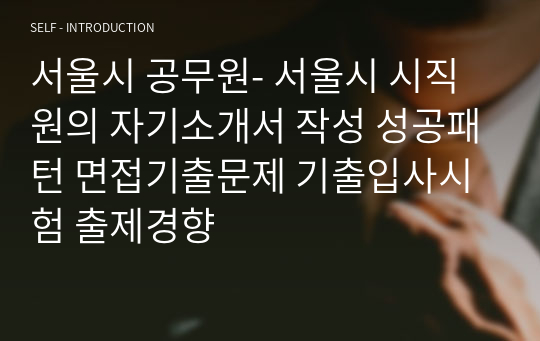 SELF - INTRODUCTION

서울시 공무원- 서울시 시직원의 자기소개서 작성 성공패턴 면접기출문제 기출입사시험 출제경향